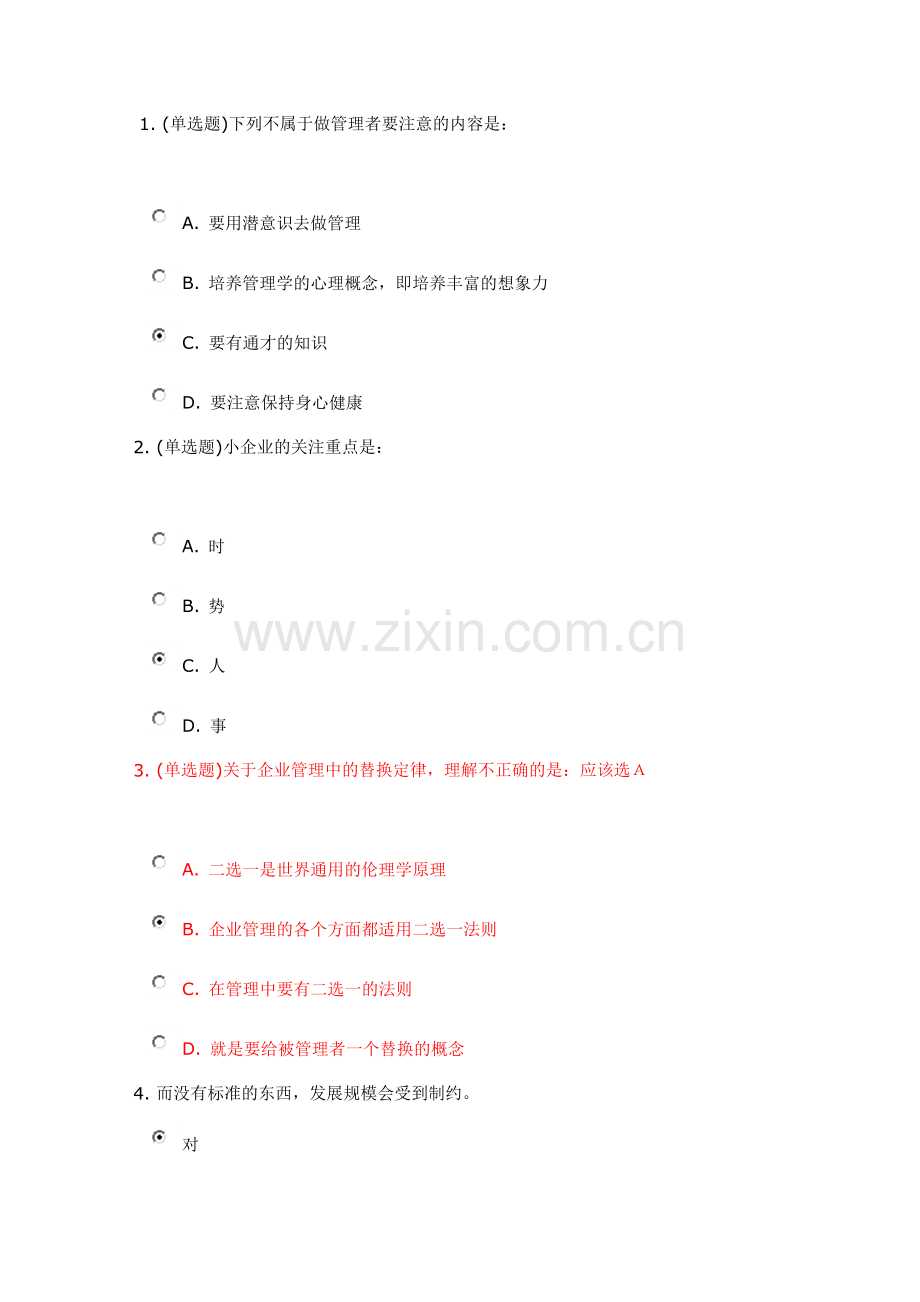 1.(单选题)下列不属于做管理者要注意的内容是：

A.要用潜意识去做管理

B.培养管理学的心理概念，即培养丰富的想象力

C.要有通才的知识

D.要注意保持身心健康

2.(单选题)小企业的关注重点是：

A.时

B.势

C.人

D.事

3.(单选题)关于企业管理中的替换定律，理解不正确的是：应该选A

A.二选一是世界通用的伦理学原理

B.企业管理的各个方面都适用二选一法则

C.在管理中要有二选一的法则

D.就是要给被管理者一个替换的概念

4.而没有标准的东西，发展规模会受到制约。

对

www.zixin.com.cn